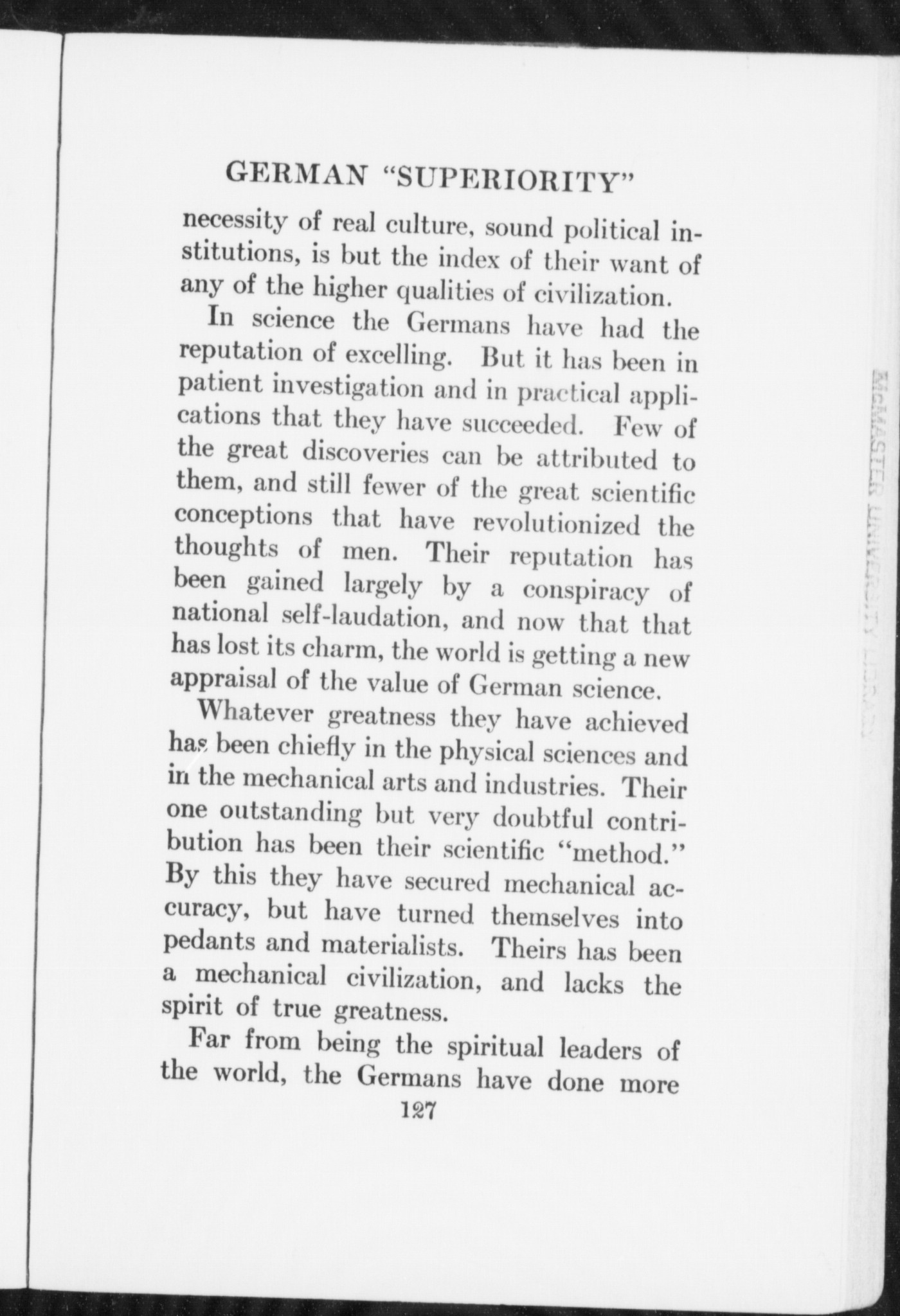 GERMAN "SUPERIORITY"

necessity of real culture, sound political institutions, is but the index of their want of any of the higher qualities of civilization.

In science the Germans have had the reputation of excelling. But it has been in patient investigation and in practical applications that they have succeeded. Few of the great discoveries can be attributed to them, and still fewer of the great scientific conceptions that have revolutionized the thoughts of men. Their reputation has been gained largely by a conspiracy of national self-laudation, and now that that has lost its charm, the world is getting a new appraisal of the value of German science.

Whatever greatness they have achieved has been chiefly in the physical sciences and in the mechanical arts and industries. Their one outstanding but very doubtful contribution has been their scientific "method." By this they have secured mechanical accuracy, but have turned themselves into pedants and materialists. Theirs has been a mechanical civilization, and lacks the spirit of true greatness.

Far from being the spiritual leaders of the world, the Germans have done more

127

McMASTER UNIVERSITY LIBRARY